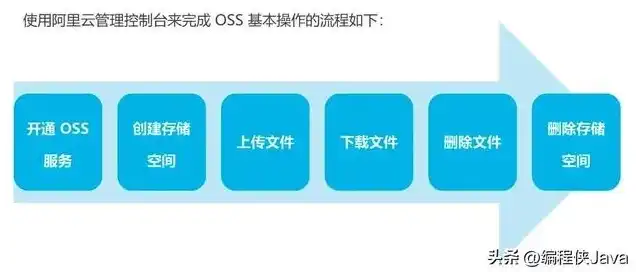 使用阿里云管理控制台来完成 OSS 基本操作的流程如下：

开通 OSS 服务

创建存储空间

上传文件

下载文件

删除文件

删除存储空间

头条 @编程侠Java